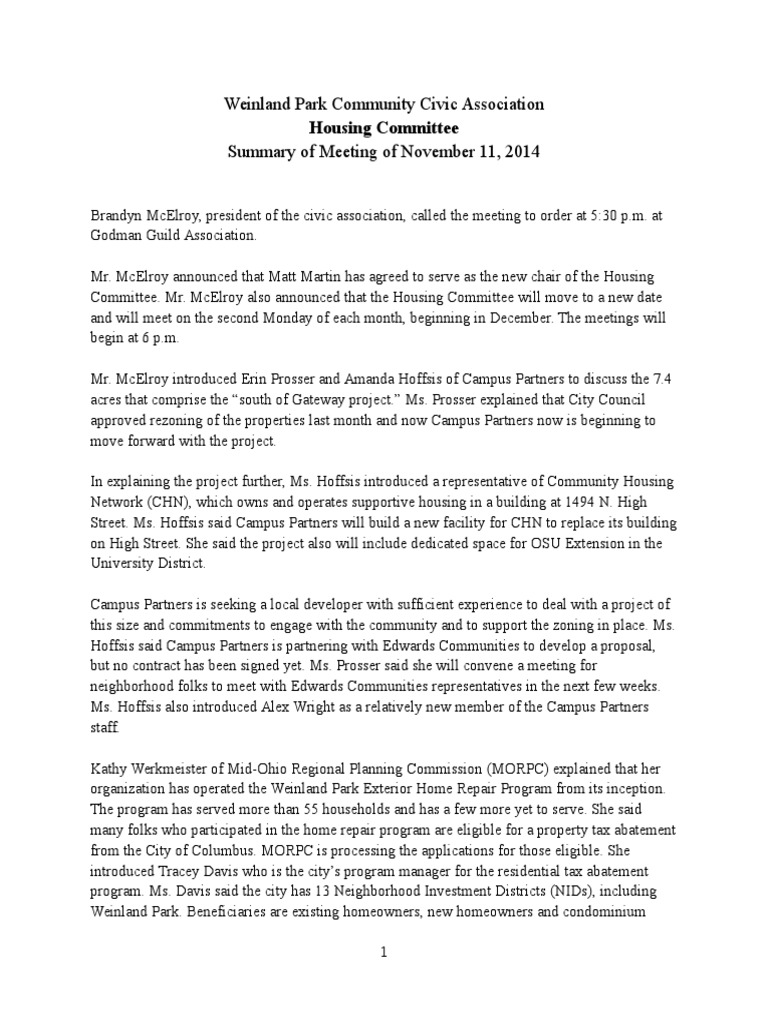 Weinland Park Community Civic Association
Housing Committee
Summary of Meeting of November 11, 2014

Brandyn McElroy, president of the civic association, called the meeting to order at 5:30 p.m. at Godman Guild Association.

Mr. McElroy announced that Matt Martin has agreed to serve as the new chair of the Housing Committee. Mr. McElroy also announced that the Housing Committee will move to a new date and will meet on the second Monday of each month, beginning in December. The meetings will begin at 6 p.m.

Mr. McElroy introduced Erin Prosser and Amanda Hoffsis of Campus Partners to discuss the 7.4 acres that comprise the "south of Gateway project." Ms. Prosser explained that City Council approved rezoning of the properties last month and now Campus Partners now is beginning to move forward with the project.

In explaining the project further, Ms. Hoffsis introduced a representative of Community Housing Network (CHN), which owns and operates supportive housing in a building at 1494 N. High Street. Ms. Hoffsis said Campus Partners will build a new facility for CHN to replace its building on High Street. She said the project also will include dedicated space for OSU Extension in the University District.

Campus Partners is seeking a local developer with sufficient experience to deal with a project of this size and commitments to engage with the community and to support the zoning in place. Ms. Hoffsis said Campus Partners is partnering with Edwards Communities to develop a proposal, but no contract has been signed yet. Ms. Prosser said she will convene a meeting for neighborhood folks to meet with Edwards Communities representatives in the next few weeks. Ms. Hoffsis also introduced Alex Wright as a relatively new member of the Campus Partners staff.

Kathy Werkmeister of Mid-Ohio Regional Planning Commission (MORPC) explained that her organization has operated the Weinland Park Exterior Home Repair Program from its inception. The program has served more than 55 households and has a few more yet to serve. She said many folks who participated in the home repair program are eligible for a property tax abatement from the City of Columbus. MORPC is processing the applications for those eligible. She introduced Tracey Davis who is the city's program manager for the residential tax abatement program. Ms. Davis said the city has 13 Neighborhood Investment Districts (NIDs), including Weinland Park. Beneficiaries are existing homeowners, new homeowners and condominium

1